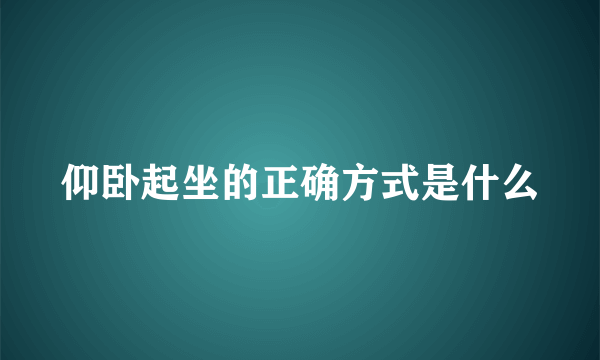 仰卧起坐的正确方式是什么